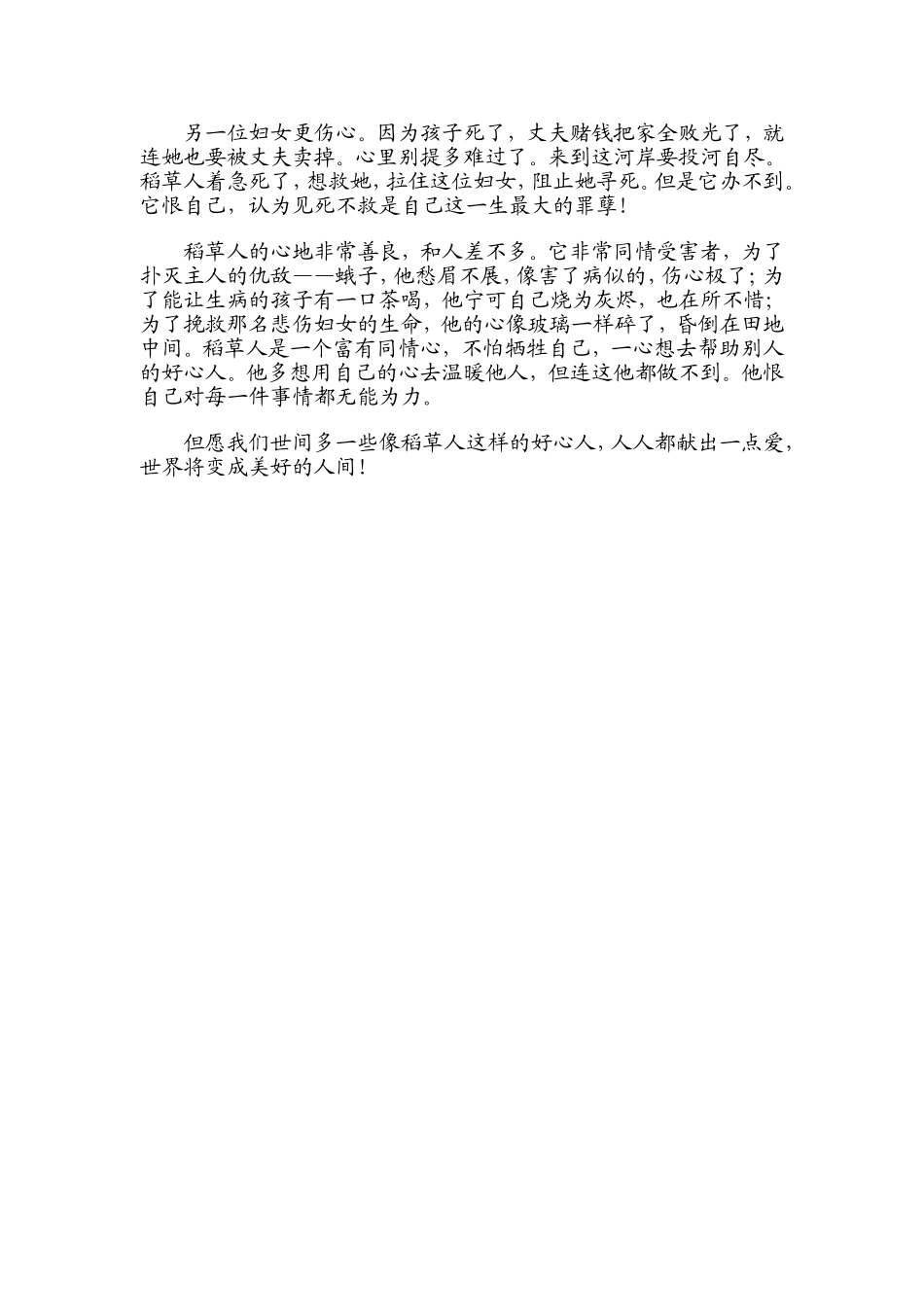 另一位妇女更伤心。因为孩子死了，丈夫赌钱把家全败光了，就连她也要被丈夫卖掉。心里别提多难过了。来到这河岸要投河自尽。稻草人着急死了，想救她，拉住这位妇女，阻止她寻死。但是它办不到。它恨自己，认为见死不救是自己这一生最大的罪孽！

稻草人的心地非常善良，和人差不多。它非常同情受害者，为了扑灭主人的仇敌——蛾子，他愁眉不展，像害了病似的，伤心极了；为了能让生病的孩子有一口茶喝，他宁可自己烧为灰烬，也在所不惜；为了挽救那名悲伤妇女的生命，他的心像玻璃一样碎了，昏倒在田地中间。稻草人是一个富有同情心，不怕牺牲自己，一心想去帮助别人的好心人。他多想用自己的心去温暖他人，但连这他都做不到。他恨自己对每一件事情都无能为力。

但愿我们世间多一些像稻草人这样的好心人，人人都献出一点爱，世界将变成美好的人间！